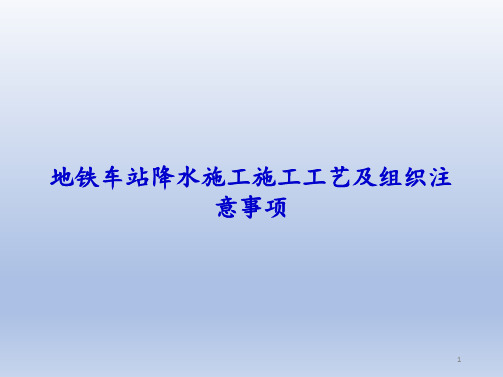 地铁车站降水施工施工工艺及组织注意事项

1